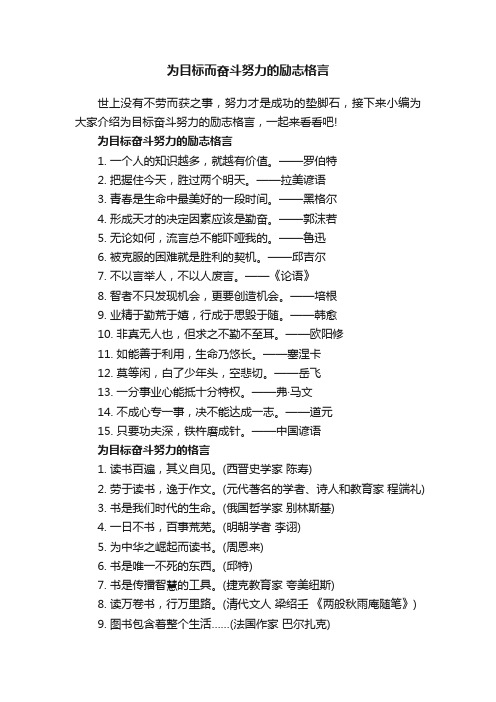 为目标而奋斗努力的励志格言

世上没有不劳而获之事，努力才是成功的垫脚石，接下来小编为大家介绍为目标奋斗努力的励志格言，一起来看看吧!

为目标奋斗努力的励志格言

1. 一个人的知识越多，就越有价值。——罗伯特

2. 把握住今天，胜过两个明天。——拉美谚语

3. 青春是生命中最美好的一段时间。——黑格尔

4. 形成天才的决定因素应该是勤奋。——郭沫若

5. 无论如何，流言总不能吓哑我的。——鲁迅

6. 被克服的困难就是胜利的契机。——邱吉尔

7. 不以言举人，不以人废言。——《论语》

8. 智者不只发现机会，更要创造机会。——培根

9. 业精于勤荒于嬉，行成于思毁于随。——韩愈

10. 非真无人也，但求之不勤不至耳。——欧阳修

11. 如能善于利用，生命乃悠长。——塞涅卡

12. 莫等闲，白了少年头，空悲切。——岳飞

13. 一分事业心能抵十分特权。——弗·马文

14. 不成心专一事，决不能达成一志。——道元

15. 只要功夫深，铁杵磨成针。——中国谚语

为目标奋斗努力的格言

1. 读书百遍，其义自见。(西晋史学家 陈寿)

2. 劳于读书，逸于作文。(元代著名的学者、诗人和教育家 程端礼)

3. 书是我们时代的生命。(俄国哲学家 别林斯基)

4. 一日不书，百事荒芜。(明朝学者 李诩)

5. 为中华之崛起而读书。(周恩来)

6. 书是唯一不死的东西。(邱特)

7. 书是传播智慧的工具。(捷克教育家 夸美纽斯)

8. 读万卷书，行万里路。(清代文人 梁绍壬 《两般秋雨庵随笔》)

9. 图书包含着整个生活……(法国作家 巴尔扎克)